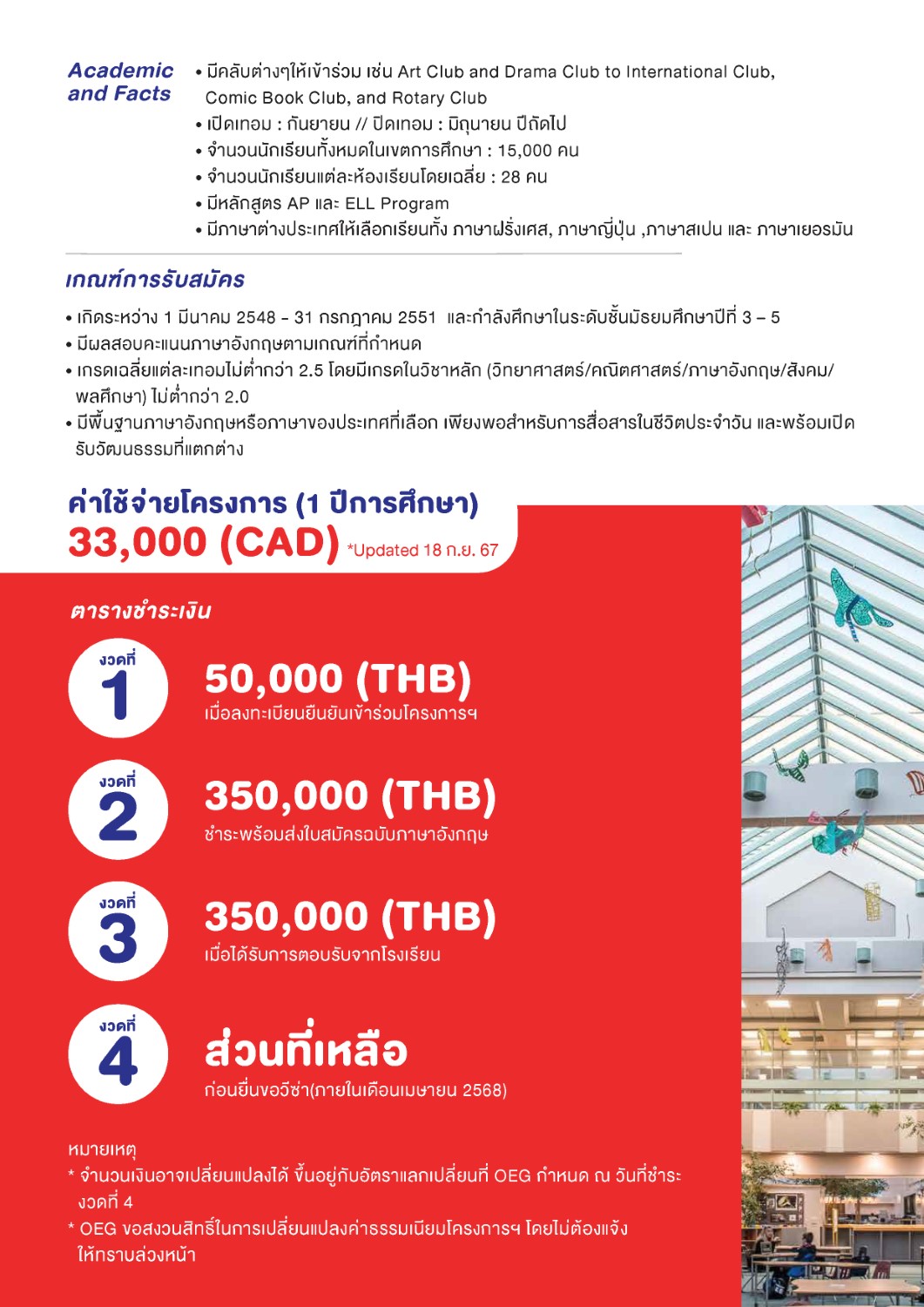 Academic and Facts

• มีคลับต่างๆให้เข้าร่วม เช่น Art Club and Drama Club to International Club, Comic Book Club, and Rotary Club
• เปิดเทอม : กันยายน // ปิดเทอม : มิถุนายน ปีถัดไป
• จำนวนนักเรียนทั้งหมดในเขตการศึกษา : 15,000 คน
• จำนวนนักเรียนแต่ละห้องเรียนโดยเฉลี่ย : 28 คน
• มีหลักสูตร AP และ ELL Program
• มีภาษาต่างประเทศให้เลือกเรียนทั้ง ภาษาฝรั่งเศส, ภาษาญี่ปุ่น ,ภาษาสเปน และ ภาษาเยอรมัน

เกณฑ์การรับสมัคร

• เกิดระหว่าง 1 มีนาคม 2548 - 31 กรกฎาคม 2551 และกำลังศึกษาในระดับชั้นมัธยมศึกษาปีที่ 3 – 5
• มีผลสอบคะแนนภาษาอังกฤษตามเกณฑ์ที่กำหนด
• เกรดเฉลี่ยแต่ละเทอมไม่ต่ำกว่า 2.5 โดยมีเกรดในวิชาหลัก (วิทยาศาสตร์/คณิตศาสตร์/ภาษาอังกฤษ/สังคม/พลศึกษา) ไม่ต่ำกว่า 2.0
• มีพื้นฐานภาษาอังกฤษหรือภาษาของประเทศที่เลือก เพียงพอสำหรับการสื่อสารในชีวิตประจำวัน และพร้อมเปิดรับวัฒนธรรมที่แตกต่าง

ค่าใช้จ่ายโครงการ (1 ปีการศึกษา)
33,000 (CAD) *Updated 18 ก.ย. 67

ตารางชำระเงิน

งวดที่ 1
50,000 (THB)
เมื่อลงทะเบียนยืนยันเข้าร่วมโครงการฯ

งวดที่ 2
350,000 (THB)
ชำระพร้อมส่งใบสมัครฉบับภาษาอังกฤษ

งวดที่ 3
350,000 (THB)
เมื่อได้รับการตอบรับจากโรงเรียน

งวดที่ 4
ส่วนที่เหลือ
ก่อนยื่นขอวีซ่า(ภายในเดือนเมษายน 2568)

หมายเหตุ
* จำนวนเงินอาจเปลี่ยนแปลงได้ ขึ้นอยู่กับอัตราแลกเปลี่ยนที่ OEG กำหนด ณ วันที่ชำระงวดที่ 4
* OEG ขอสงวนสิทธิ์ในการเปลี่ยนแปลงค่าธรรมเนียมโครงการฯ โดยไม่ต้องแจ้งให้ทราบล่วงหน้า